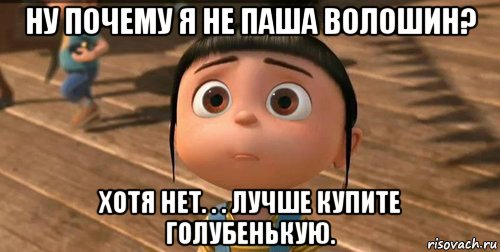 НУ ПОЧЕМУ Я НЕ ПАША ВОЛОШИН?

ХОТЯ НЕТ. . . ЛУЧШЕ КУПИТЕ ГОЛУБЕНЬКУЮ.

risovach.ru